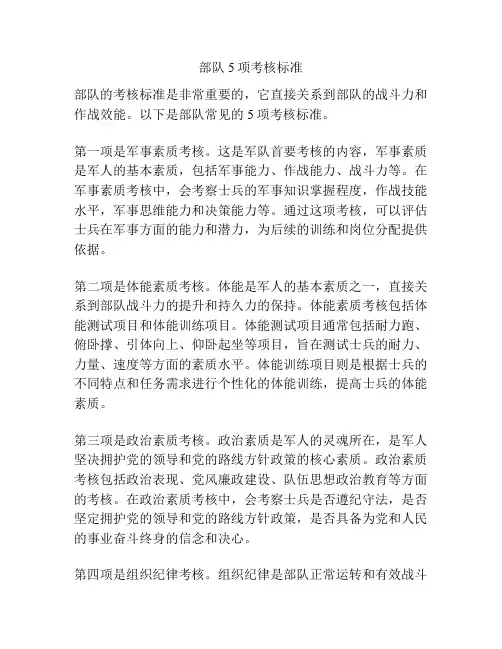 部队 5 项考核标准

部队的考核标准是非常重要的，它直接关系到部队的战斗力和作战效能。以下是部队常见的 5 项考核标准。

第一项是军事素质考核。这是军队首要考核的内容，军事素质是军人的基本素质，包括军事能力、作战能力、战斗力等。在军事素质考核中，会考察士兵的军事知识掌握程度，作战技能水平，军事思维能力和决策能力等。通过这项考核，可以评估士兵在军事方面的能力和潜力，为后续的训练和岗位分配提供依据。

第二项是体能素质考核。体能是军人的基本素质之一，直接关系到部队战斗力的提升和持久力的保持。体能素质考核包括体能测试项目和体能训练项目。体能测试项目通常包括耐力跑、俯卧撑、引体向上、仰卧起坐等项目，旨在测试士兵的耐力、力量、速度等方面的素质水平。体能训练项目则是根据士兵的不同特点和任务需求进行个性化的体能训练，提高士兵的体能素质。

第三项是政治素质考核。政治素质是军人的灵魂所在，是军人坚决拥护党的领导和党的路线方针政策的核心素质。政治素质考核包括政治表现、党风廉政建设、队伍思想政治教育等方面的考核。在政治素质考核中，会考察士兵是否遵纪守法，是否坚定拥护党的领导和党的路线方针政策，是否具备为党和人民的事业奋斗终身的信念和决心。

第四项是组织纪律考核。组织纪律是部队正常运转和有效战斗